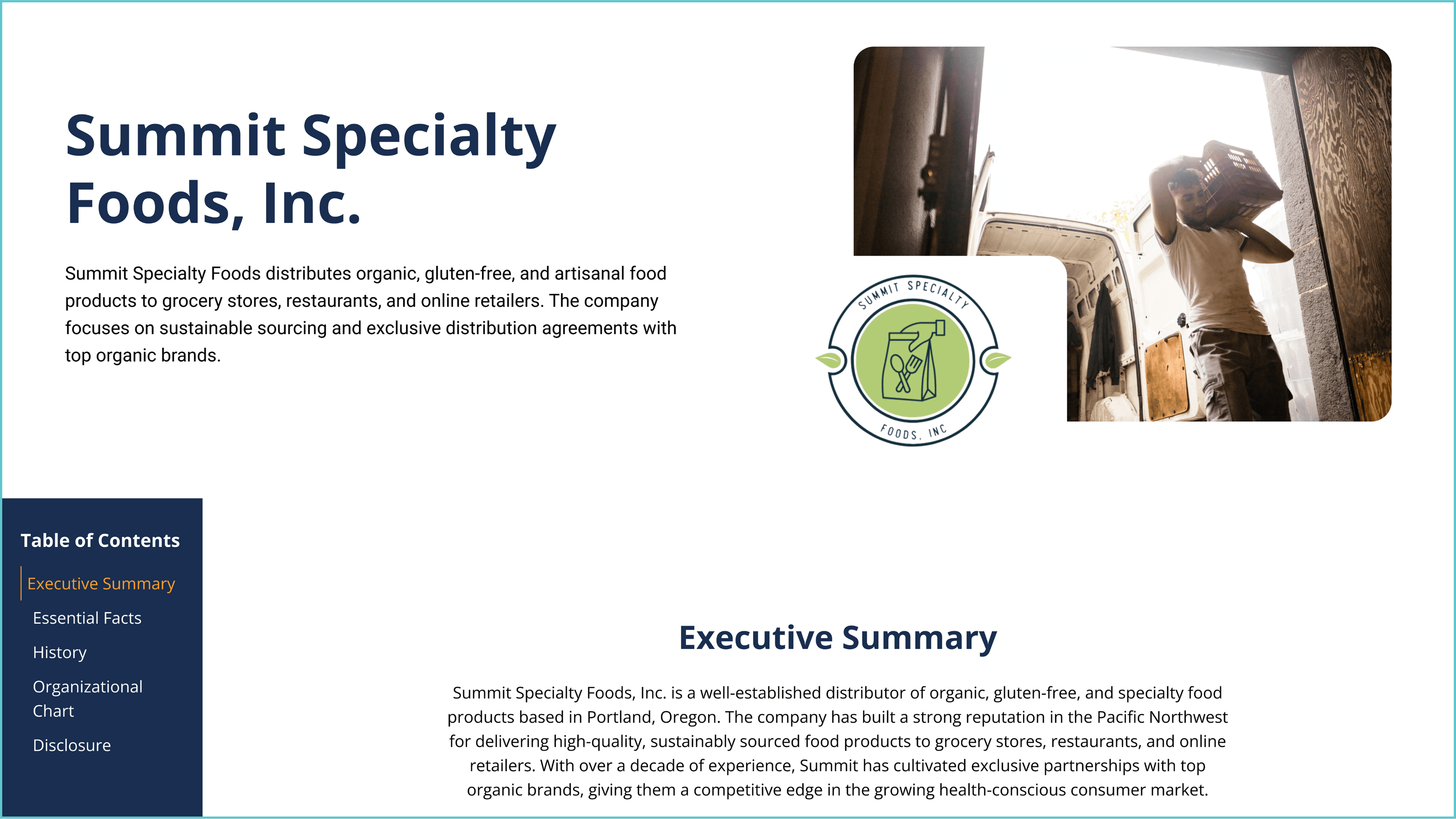 Summit Specialty Foods, Inc.

Summit Specialty Foods distributes organic, gluten-free, and artisanal food products to grocery stores, restaurants, and online retailers. The company focuses on sustainable sourcing and exclusive distribution agreements with top organic brands.

SUMMIT SPECIALTY
FOODS, INC

Table of Contents

Executive Summary

Essential Facts

History

Organizational Chart

Disclosure

Executive Summary

Summit Specialty Foods, Inc. is a well-established distributor of organic, gluten-free, and specialty food products based in Portland, Oregon. The company has built a strong reputation in the Pacific Northwest for delivering high-quality, sustainably sourced food products to grocery stores, restaurants, and online retailers. With over a decade of experience, Summit has cultivated exclusive partnerships with top organic brands, giving them a competitive edge in the growing health-conscious consumer market.